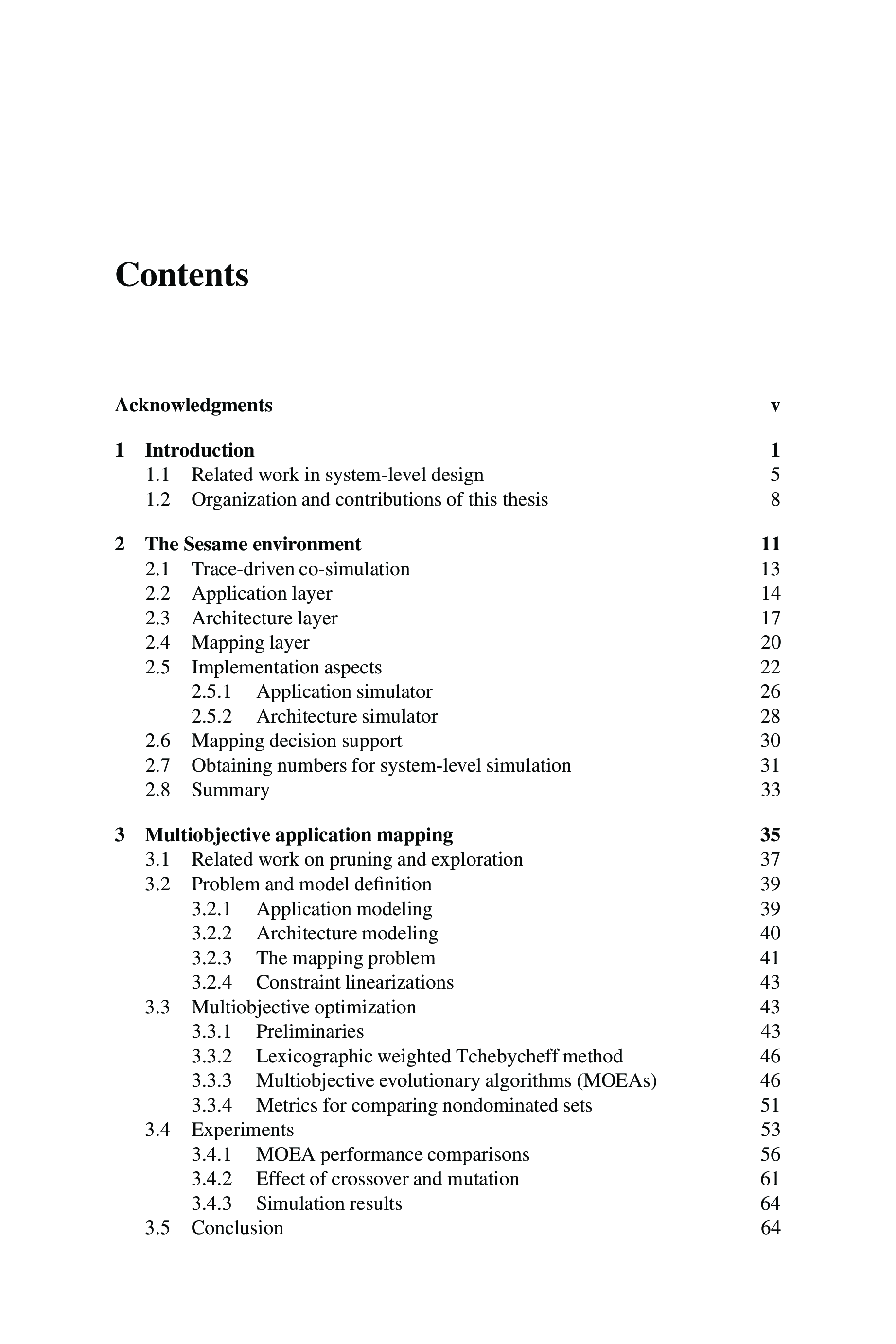 Contents

Acknowledgments v

1 Introduction 1
1.1 Related work in system-level design 5
1.2 Organization and contributions of this thesis 8

2 The Sesame environment 11
2.1 Trace-driven co-simulation 13
2.2 Application layer 14
2.3 Architecture layer 17
2.4 Mapping layer 20
2.5 Implementation aspects 22
2.5.1 Application simulator 26
2.5.2 Architecture simulator 28
2.6 Mapping decision support 30
2.7 Obtaining numbers for system-level simulation 31
2.8 Summary 33

3 Multiobjective application mapping 35
3.1 Related work on pruning and exploration 37
3.2 Problem and model definition 39
3.2.1 Application modeling 39
3.2.2 Architecture modeling 40
3.2.3 The mapping problem 41
3.2.4 Constraint linearizations 43
3.3 Multiobjective optimization 43
3.3.1 Preliminaries 43
3.3.2 Lexicographic weighted Tchebycheff method 46
3.3.3 Multiobjective evolutionary algorithms (MOEAs) 46
3.3.4 Metrics for comparing nondominated sets 51
3.4 Experiments 53
3.4.1 MOEA performance comparisons 56
3.4.2 Effect of crossover and mutation 61
3.4.3 Simulation results 64
3.5 Conclusion 64